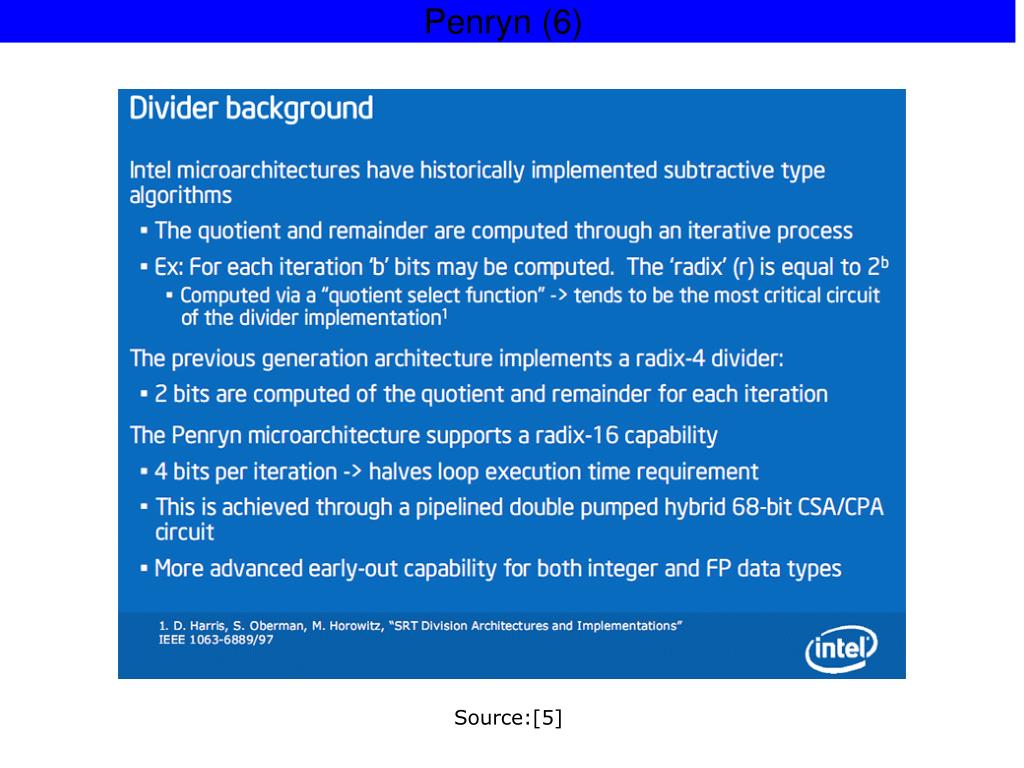 Penryn (6)

Divider background

Intel microarchitectures have historically implemented subtractive type algorithms

▪ The quotient and remainder are computed through an iterative process

▪ Ex: For each iteration 'b' bits may be computed. The 'radix' (r) is equal to $2^b$

▪ Computed via a "quotient select function" -> tends to be the most critical circuit of the divider implementation$^1$

The previous generation architecture implements a radix-4 divider:

▪ 2 bits are computed of the quotient and remainder for each iteration

The Penryn microarchitecture supports a radix-16 capability

▪ 4 bits per iteration -> halves loop execution time requirement

▪ This is achieved through a pipelined double pumped hybrid 68-bit CSA/CPA circuit

▪ More advanced early-out capability for both integer and FP data types

1. D. Harris, S. Oberman, M. Horowitz, "SRT Division Architectures and Implementations" IEEE 1063-6889/97

intel

Source:[5]